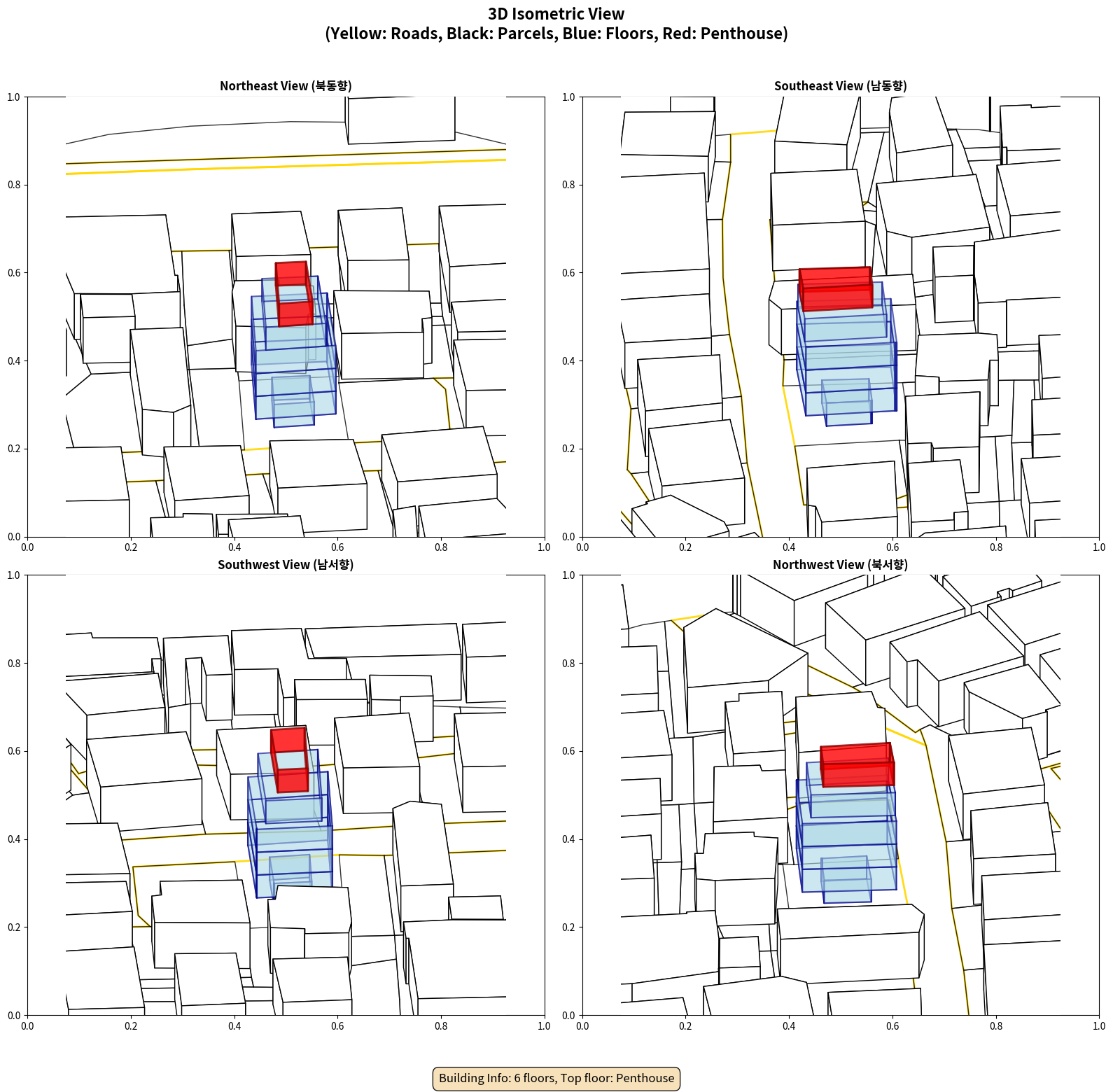 3D Isometric View
(Yellow: Roads, Black: Parcels, Blue: Floors, Red: Penthouse)

Northeast View (북동향)

1.0
0.8
0.6
0.4
0.2
0.0
0.0 0.2 0.4 0.6 0.8 1.0

Southeast View (남동향)

1.0
0.8
0.6
0.4
0.2
0.0
0.0 0.2 0.4 0.6 0.8 1.0

Southwest View (남서향)

1.0
0.8
0.6
0.4
0.2
0.0
0.0 0.2 0.4 0.6 0.8 1.0

Northwest View (북서향)

1.0
0.8
0.6
0.4
0.2
0.0
0.0 0.2 0.4 0.6 0.8 1.0

Building Info: 6 floors, Top floor: Penthouse